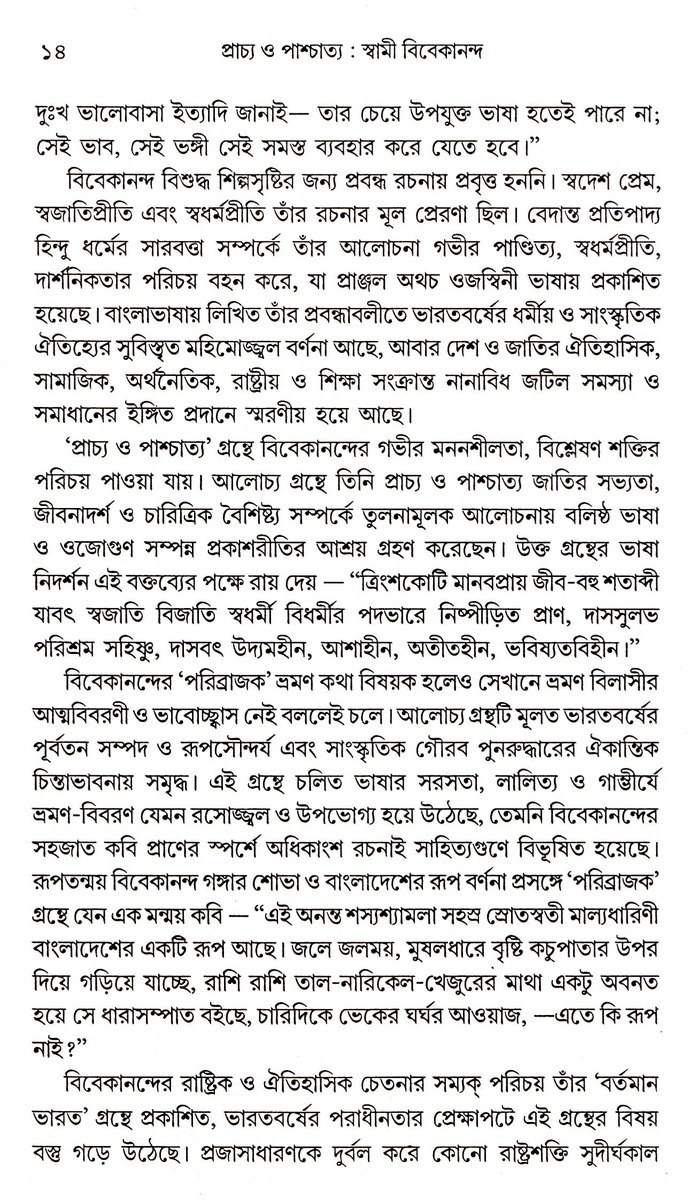 ১৪ প্রাচ্য ও পাশ্চাত্য : স্বামী বিবেকানন্দ

দুঃখ ভালোবাসা ইত্যাদি জানাই— তার চেয়ে উপযুক্ত ভাষা হতেই পারে না; সেই ভাব, সেই ভঙ্গী সেই সমস্ত ব্যবহার করে যেতে হবে।"

বিবেকানন্দ বিশুদ্ধ শিল্পসৃষ্টির জন্য প্রবন্ধ রচনায় প্রবৃত্ত হননি। স্বদেশ প্রেম, স্বজাতিপ্রীতি এবং স্বধর্মপ্রীতি তাঁর রচনার মূল প্রেরণা ছিল। বেদান্ত প্রতিপাদ্য হিন্দু ধর্মের সারবত্তা সম্পর্কে তাঁর আলোচনা গভীর পাণ্ডিত্য, স্বধর্মপ্রীতি, দার্শনিকতার পরিচয় বহন করে, যা প্রাঞ্জল অথচ ওজস্বিনী ভাষায় প্রকাশিত হয়েছে। বাংলাভাষায় লিখিত তাঁর প্রবন্ধাবলীতে ভারতবর্ষের ধর্মীয় ও সাংস্কৃতিক ঐতিহ্যের সুবিস্তৃত মহিমোজ্জ্বল বর্ণনা আছে, আবার দেশ ও জাতির ঐতিহাসিক, সামাজিক, অর্থনৈতিক, রাষ্ট্রীয় ও শিক্ষা সংক্রান্ত নানাবিধ জটিল সমস্যা ও সমাধানের ইঙ্গিত প্রদানে স্মরণীয় হয়ে আছে।

'প্রাচ্য ও পাশ্চাত্য' গ্রন্থে বিবেকানন্দের গভীর মননশীলতা, বিশ্লেষণ শক্তির পরিচয় পাওয়া যায়। আলোচ্য গ্রন্থে তিনি প্রাচ্য ও পাশ্চাত্য জাতির সভ্যতা, জীবনাদর্শ ও চারিত্রিক বৈশিষ্ট্য সম্পর্কে তুলনামূলক আলোচনায় বলিষ্ঠ ভাষা ও ওজোগুণ সম্পন্ন প্রকাশরীতির আশ্রয় গ্রহণ করেছেন। উক্ত গ্রন্থের ভাষা নিদর্শন এই বক্তব্যের পক্ষে রায় দেয় — "ত্রিংশকোটি মানবপ্রায় জীব-বহু শতাব্দী যাবৎ স্বজাতি বিজাতি স্বধর্মী বিধর্মীর পদভারে নিষ্পীড়িত প্রাণ, দাসসুলভ পরিশ্রম সহিষ্ণু, দাসবৎ উদ্যমহীন, আশাহীন, অতীতহীন, ভবিষ্যতবিহীন।"

বিবেকানন্দের 'পরিব্রাজক' ভ্রমণ কথা বিষয়ক হলেও সেখানে ভ্রমণ বিলাসীর আত্মবিবরণী ও ভাবোচ্ছ্বাস নেই বললেই চলে। আলোচ্য গ্রন্থটি মূলত ভারতবর্ষের পূর্বতন সম্পদ ও রূপসৌন্দর্য এবং সাংস্কৃতিক গৌরব পুনরুদ্ধারের ঐকান্তিক চিন্তাভাবনায় সমৃদ্ধ। এই গ্রন্থে চলিত ভাষার সরসতা, লালিত্য ও গাম্ভীর্যে ভ্রমণ-বিবরণ যেমন রসোজ্জ্বল ও উপভোগ্য হয়ে উঠেছে, তেমনি বিবেকানন্দের সহজাত কবি প্রাণের স্পর্শে অধিকাংশ রচনাই সাহিত্যগুণে বিভূষিত হয়েছে। রূপতন্ময় বিবেকানন্দ গঙ্গার শোভা ও বাংলাদেশের রূপ বর্ণনা প্রসঙ্গে 'পরিব্রাজক' গ্রন্থে যেন এক মন্ময় কবি — "এই অনন্ত শস্যশ্যামলা সহস্র স্রোতস্বতী মাল্যধারিণী বাংলাদেশের একটি রূপ আছে। জলে জলময়, মুষলধারে বৃষ্টি কচুপাতার উপর দিয়ে গড়িয়ে যাচ্ছে, রাশি রাশি তাল-নারিকেল-খেজুরের মাথা একটু অবনত হয়ে সে ধারাসম্পাত বইছে, চারিদিকে ভেকের ঘর্ঘর আওয়াজ, —এতে কি রূপ নাই?"

বিবেকানন্দের রাষ্ট্রিক ও ঐতিহাসিক চেতনার সম্যক্ পরিচয় তাঁর 'বর্তমান ভারত' গ্রন্থে প্রকাশিত, ভারতবর্ষের পরাধীনতার প্রেক্ষাপটে এই গ্রন্থের বিষয় বস্তু গড়ে উঠেছে। প্রজাসাধারণকে দুর্বল করে কোনো রাষ্ট্রশক্তি সুদীর্ঘকাল